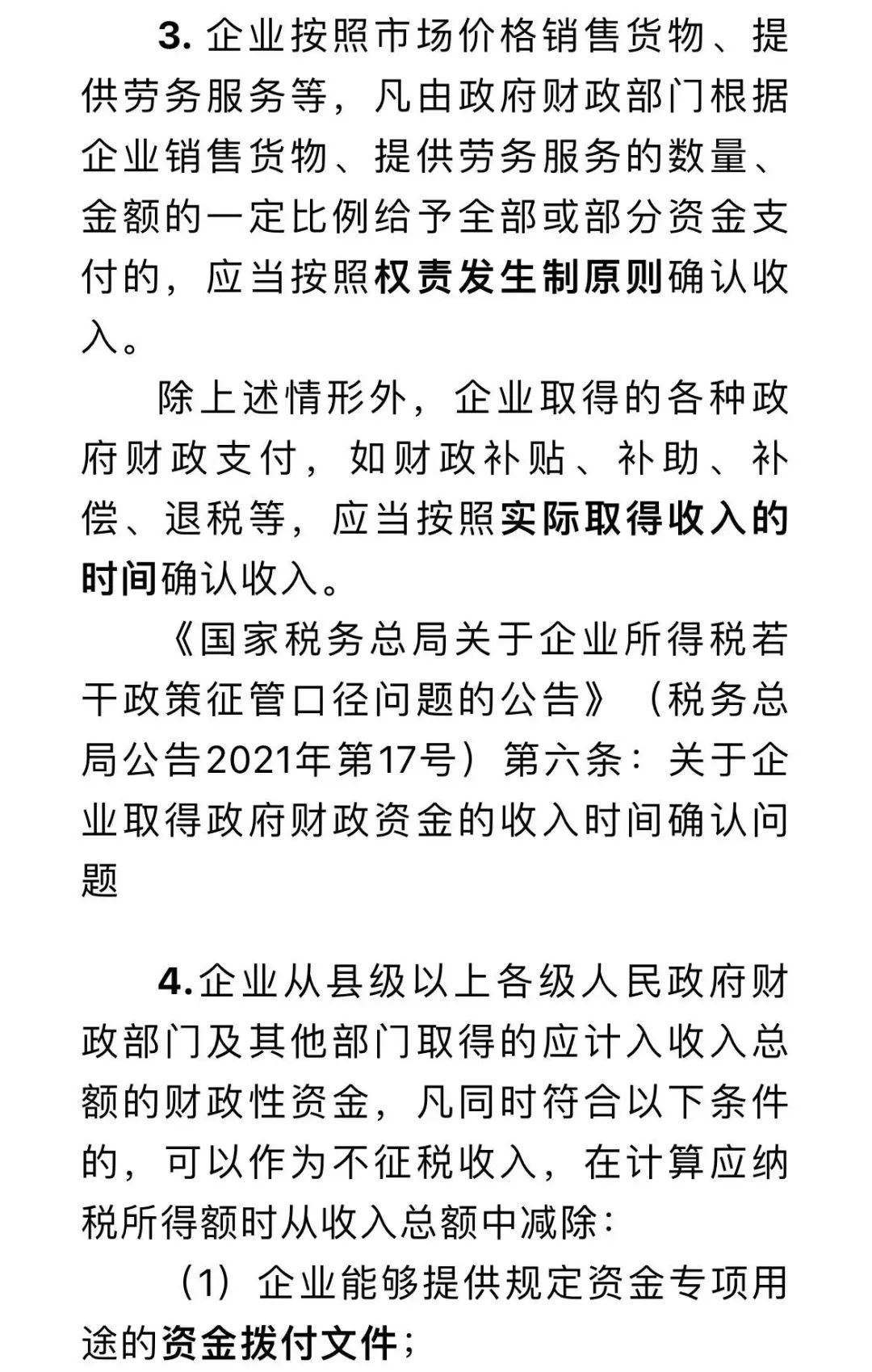 3. 企业按照市场价格销售货物、提供劳务服务等，凡由政府财政部门根据企业销售货物、提供劳务服务的数量、金额的一定比例给予全部或部分资金支付的，应当按照权责发生制原则确认收入。

除上述情形外，企业取得的各种政府财政支付，如财政补贴、补助、补偿、退税等，应当按照实际取得收入的时间确认收入。

《国家税务总局关于企业所得税若干政策征管口径问题的公告》（税务总局公告2021年第17号）第六条：关于企业取得政府财政资金的收入时间确认问题

4.企业从县级以上各级人民政府财政部门及其他部门取得的应计入收入总额的财政性资金，凡同时符合以下条件的，可以作为不征税收入，在计算应纳税所得额时从收入总额中减除：

（1）企业能够提供规定资金专项用途的资金拨付文件；